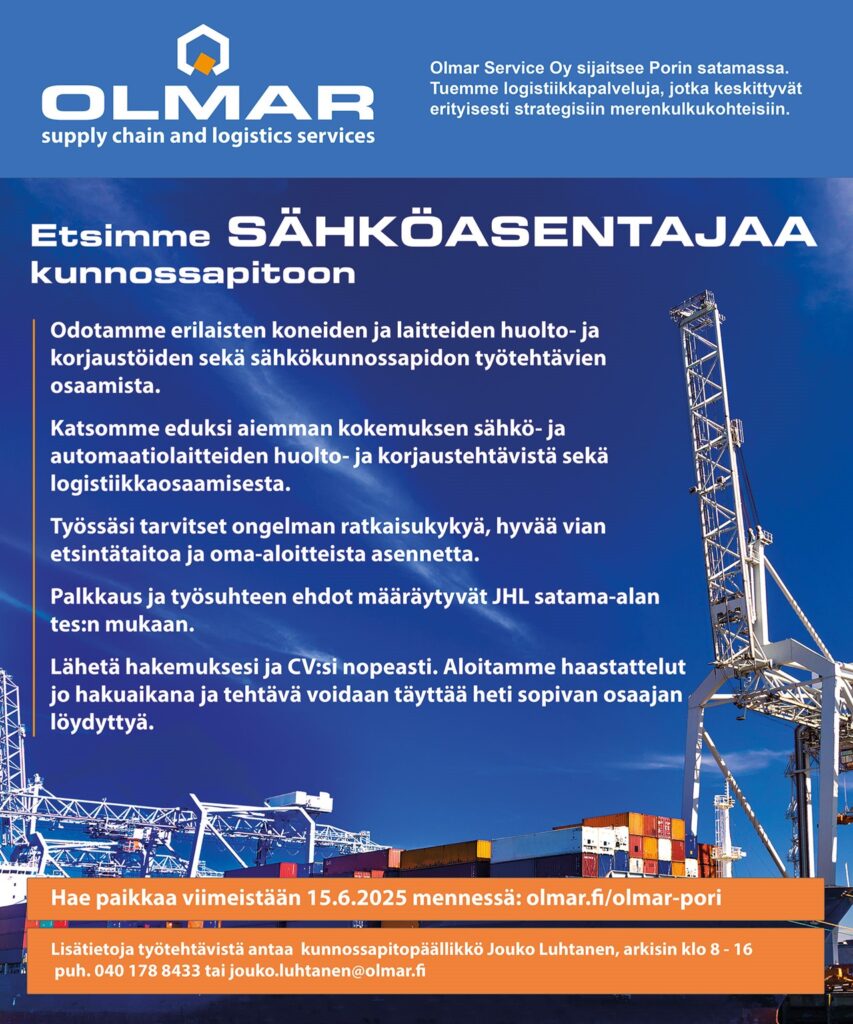 OLMAR
supply chain and logistics services

Olmar Service Oy sijaitsee Porin satamassa. Tuemme logistiikkapalveluja, jotka keskittyvät erityisesti strategisiin merenkulkukohteisiin.

Etsimme SÄHKÖASENTAJAA kunnossapitoon

Odotamme erilaisten koneiden ja laitteiden huolto- ja korjaustöiden sekä sähkökunnossapidon työtehtävien osaamista.

Katsomme eduksi aiemman kokemuksen sähkö- ja automaatiolaitteiden huolto- ja korjaustehtävistä sekä logistiikkaosaamisesta.

Työssäsi tarvitset ongelman ratkaisukykyä, hyvää vian etsintätaitoa ja oma-aloitteista asennetta.

Palkkaus ja työsuhteen ehdot määräytyvät JHL satama-alan tes:n mukaan.

Lähetä hakemuksesi ja CV:si nopeasti. Aloitamme haastattelut jo hakuaikana ja tehtävä voidaan täyttää heti sopivan osaajan löydyttyä.

Hae paikkaa viimeistään 15.6.2025 mennessä: olmar.fi/olmar-pori

Lisätietoja työtehtävistä antaa kunnossapitopäällikkö Jouko Luhtanen, arkisin klo 8 - 16 puh. 040 178 8433 tai jouko.luhtanen@olmar.fi